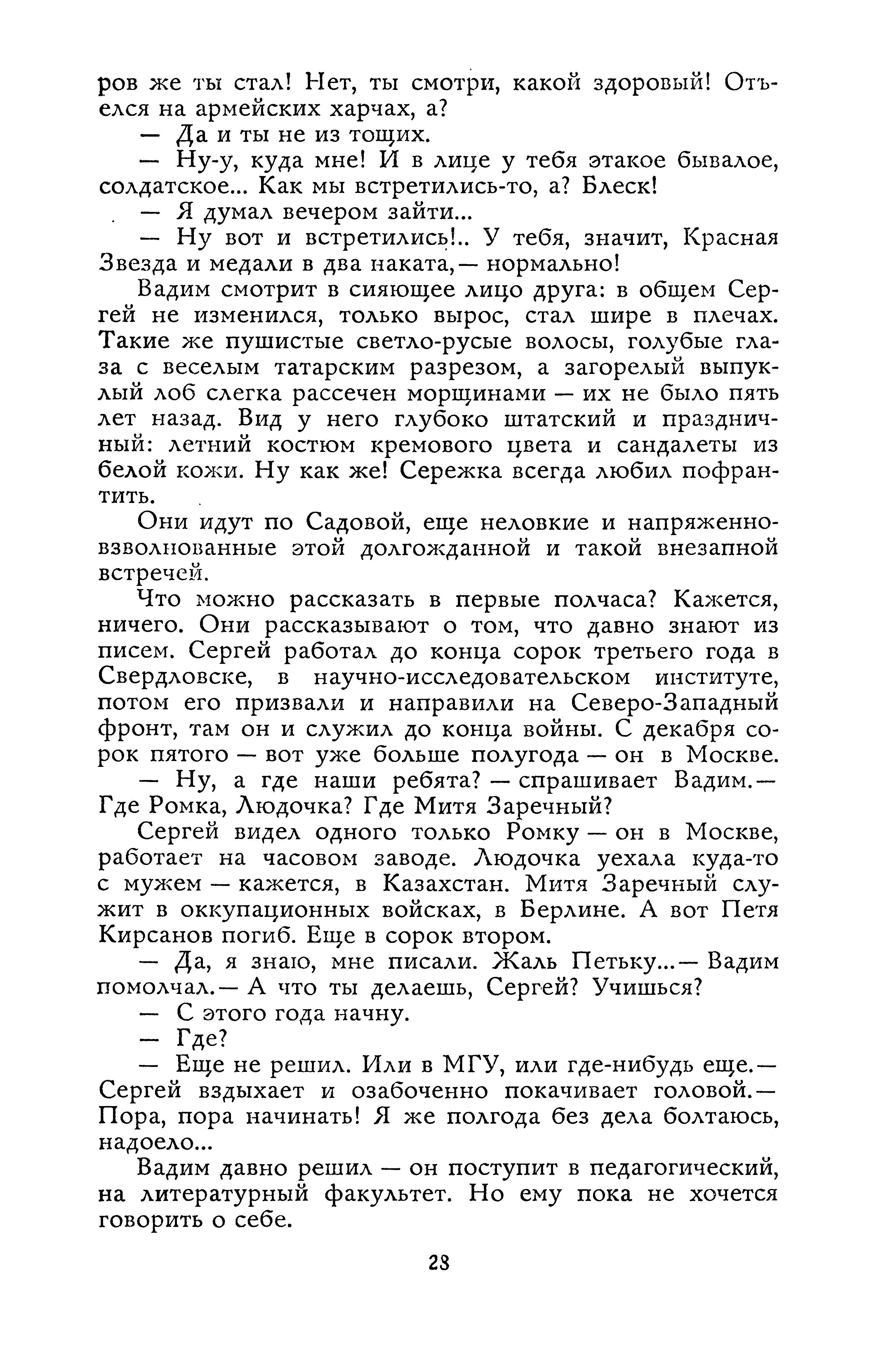 ров же ты стал! Нет, ты смотри, какой здоровый! Отъелся на армейских харчах, а?

— Да и ты не из тощих.

— Ну-у, куда мне! И в лице у тебя этакое бывалое, солдатское... Как мы встретились-то, а? Блеск!

— Я думал вечером зайти...

— Ну вот и встретились!.. У тебя, значит, Красная Звезда и медали в два наката,— нормально!

Вадим смотрит в сияющее лицо друга: в общем Сергей не изменился, только вырос, стал шире в плечах. Такие же пушистые светло-русые волосы, голубые глаза с веселым татарским разрезом, а загорелый выпуклый лоб слегка рассечен морщинами — их не было пять лет назад. Вид у него глубоко штатский и праздничный: летний костюм кремового цвета и сандалеты из белой кожи. Ну как же! Сережка всегда любил пофрантить.

Они идут по Садовой, еще неловкие и напряженно-взволнованные этой долгожданной и такой внезапной встречей.

Что можно рассказать в первые полчаса? Кажется, ничего. Они рассказывают о том, что давно знают из писем. Сергей работал до конца сорок третьего года в Свердловске, в научно-исследовательском институте, потом его призвали и направили на Северо-Западный фронт, там он и служил до конца войны. С декабря сорок пятого — вот уже больше полугода — он в Москве.

— Ну, а где наши ребята? — спрашивает Вадим.— Где Ромка, Людочка? Где Митя Заречный?

Сергей видел одного только Ромку — он в Москве, работает на часовом заводе. Людочка уехала куда-то с мужем — кажется, в Казахстан. Митя Заречный служит в оккупационных войсках, в Берлине. А вот Петя Кирсанов погиб. Еще в сорок втором.

— Да, я знаю, мне писали. Жаль Петьку...— Вадим помолчал.— А что ты делаешь, Сергей? Учишься?

— С этого года начну.

— Где?

— Еще не решил. Или в МГУ, или где-нибудь еще.— Сергей вздыхает и озабоченно покачивает головой.— Пора, пора начинать! Я же полгода без дела болтаюсь, надоело...

Вадим давно решил — он поступит в педагогический, на литературный факультет. Но ему пока не хочется говорить о себе.

28